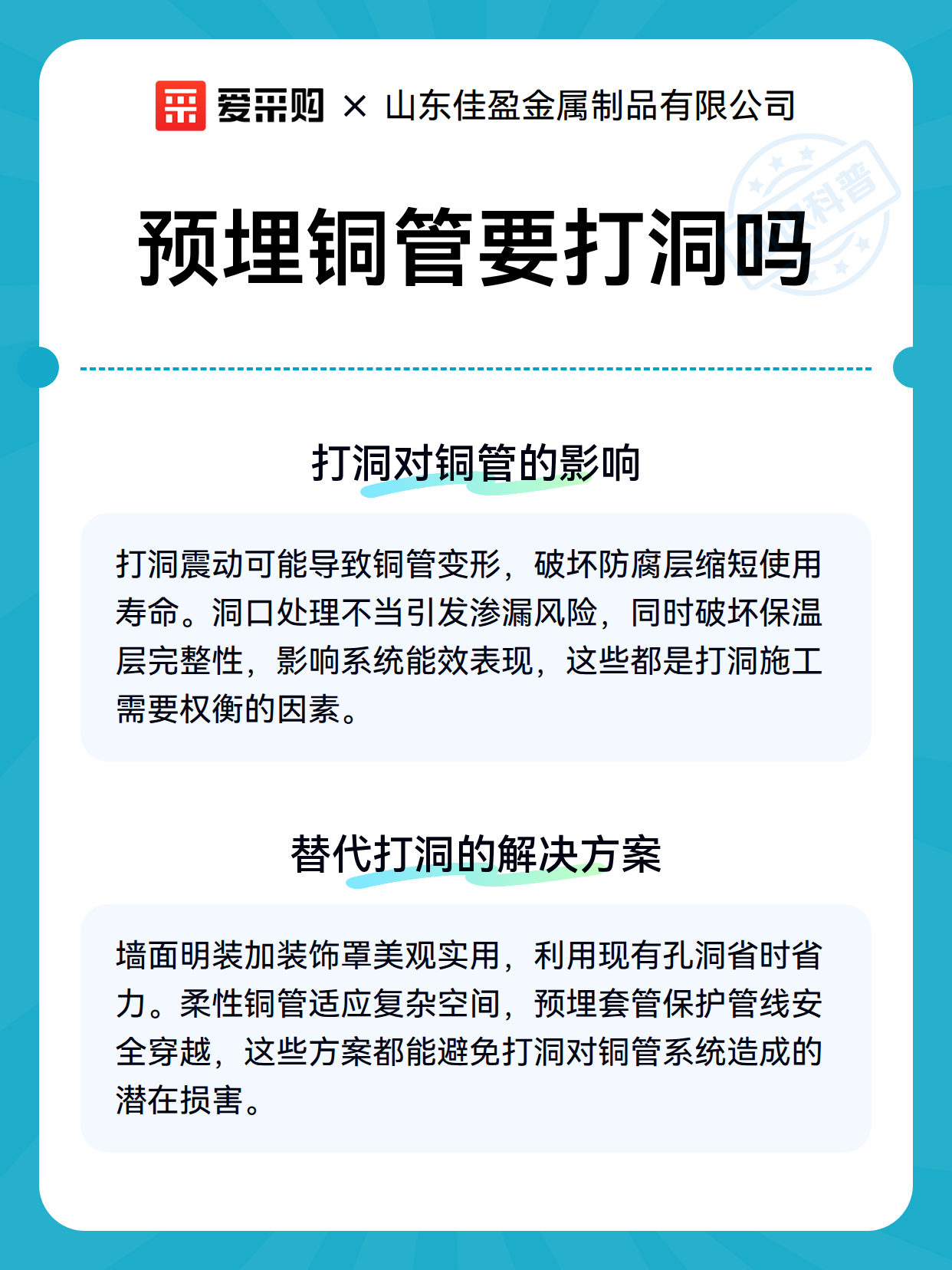 爱采购 × 山东佳盈金属制品有限公司

科普

预埋铜管要打洞吗

打洞对铜管的影响

打洞震动可能导致铜管变形，破坏防腐层缩短使用寿命。洞口处理不当引发渗漏风险，同时破坏保温层完整性，影响系统能效表现，这些都是打洞施工需要权衡的因素。

替代打洞的解决方案

墙面明装加装饰罩美观实用，利用现有孔洞省时省力。柔性铜管适应复杂空间，预埋套管保护管线安全穿越，这些方案都能避免打洞对铜管系统造成的潜在损害。